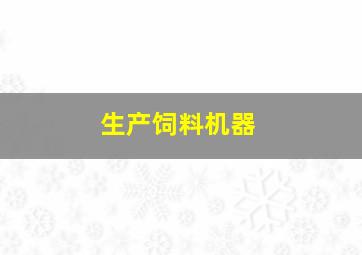 生产饲料机器